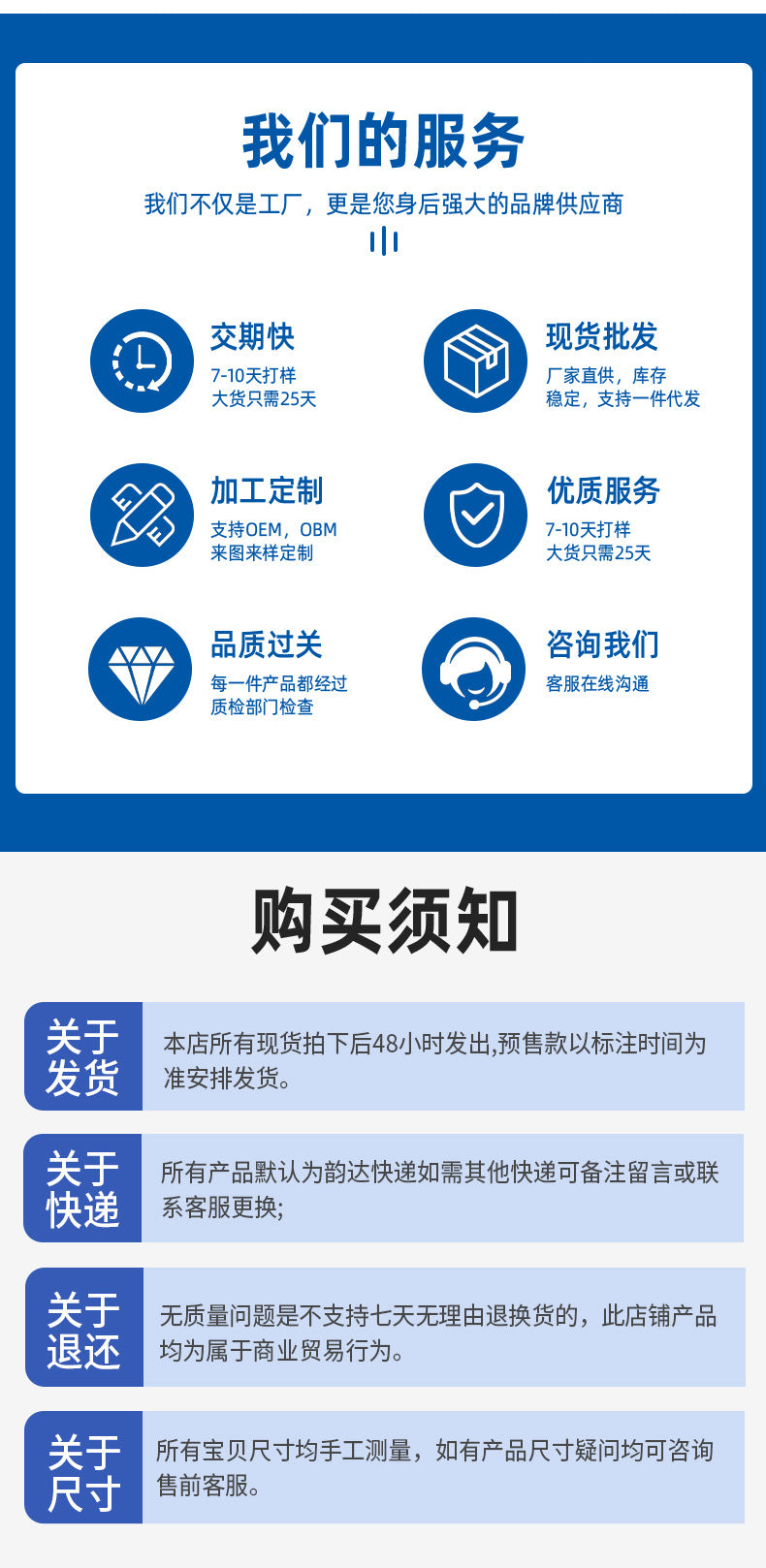 我们的服务

我们不仅是工厂，更是您身后强大的品牌供应商

交期快
7-10天打样
大货只需25天

现货批发
厂家直供，库存
稳定，支持一件代发

加工定制
支持OEM，OBM
来图来样定制

优质服务
7-10天打样
大货只需25天

品质过关
每一件产品都经过
质检部门检查

咨询我们
客服在线沟通

购买须知

关于
发货

本店所有现货拍下后48小时发出,预售款以标注时间为准安排发货。

关于
快递

所有产品默认为韵达快递如需其他快递可备注留言或联系客服更换;

关于
退还

无质量问题是不支持七天无理由退换货的，此店铺产品均为属于商业贸易行为。

关于
尺寸

所有宝贝尺寸均手工测量，如有产品尺寸疑问均可咨询售前客服。